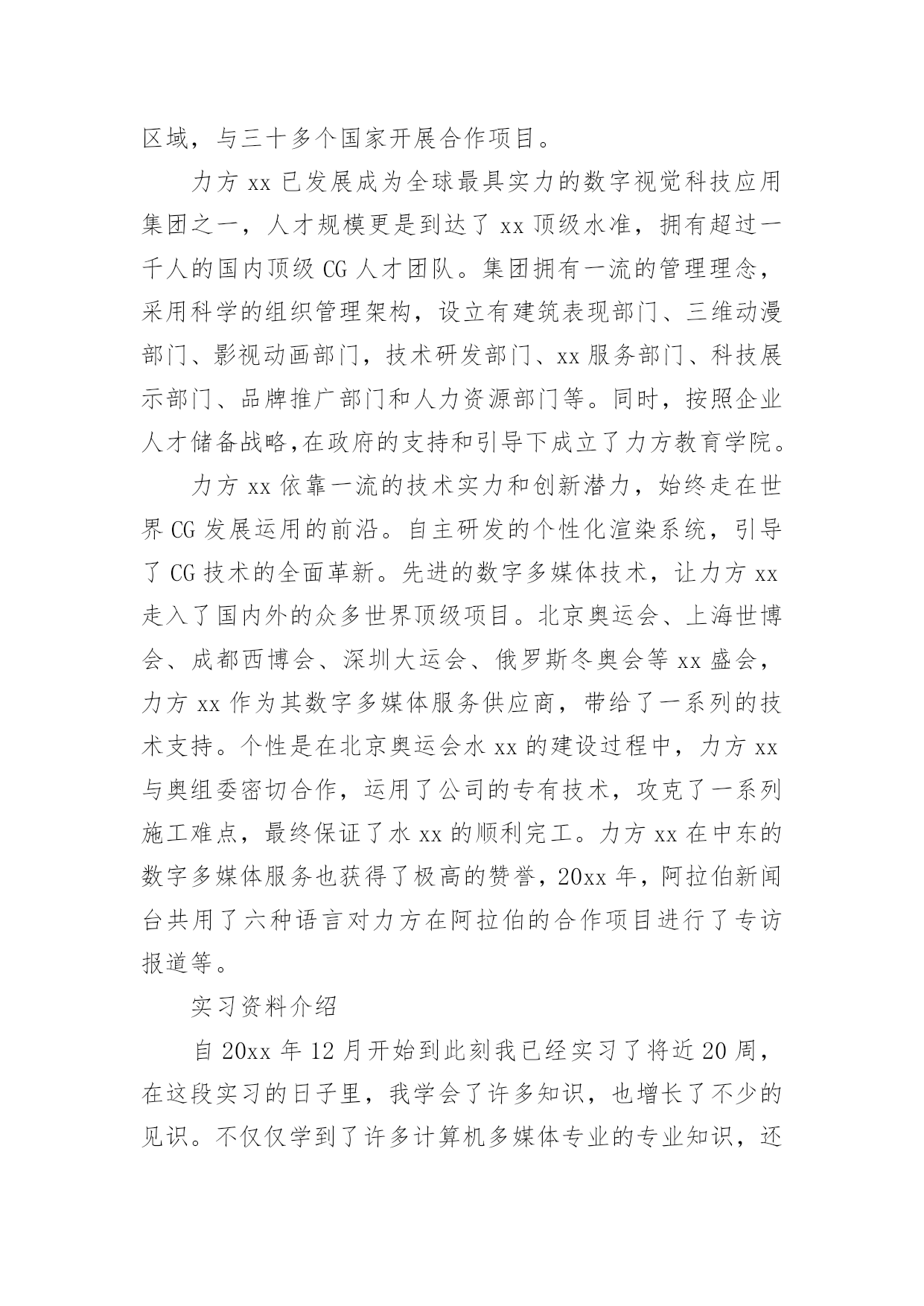 区域，与三十多个国家开展合作项目。

力方 xx 已发展成为全球最具实力的数字视觉科技应用集团之一，人才规模更是到达了 xx 顶级水准，拥有超过一千人的国内顶级 CG 人才团队。集团拥有一流的管理理念，采用科学的组织管理架构，设立有建筑表现部门、三维动漫部门、影视动画部门，技术研发部门、xx 服务部门、科技展示部门、品牌推广部门和人力资源部门等。同时，按照企业人才储备战略,在政府的支持和引导下成立了力方教育学院。

力方 xx 依靠一流的技术实力和创新潜力，始终走在世界 CG 发展运用的前沿。自主研发的个性化渲染系统，引导了 CG 技术的全面革新。先进的数字多媒体技术，让力方 xx 走入了国内外的众多世界顶级项目。北京奥运会、上海世博会、成都西博会、深圳大运会、俄罗斯冬奥会等 xx 盛会，力方 xx 作为其数字多媒体服务供应商，带给了一系列的技术支持。个性是在北京奥运会水 xx 的建设过程中，力方 xx 与奥组委密切合作，运用了公司的专有技术，攻克了一系列施工难点，最终保证了水 xx 的顺利完工。力方 xx 在中东的数字多媒体服务也获得了极高的赞誉，20xx 年，阿拉伯新闻台共用了六种语言对力方在阿拉伯的合作项目进行了专访报道等。

实习资料介绍

自 20xx 年 12 月开始到此刻我已经实习了将近 20 周，在这段实习的日子里，我学会了许多知识，也增长了不少的见识。不仅仅学到了许多计算机多媒体专业的专业知识，还